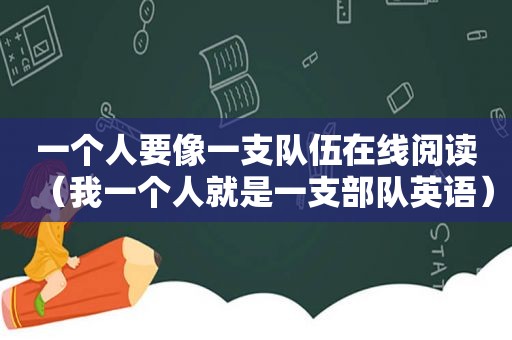 一个人要像一支队伍在线阅读（我一个人就是一支部队英语）

STAT